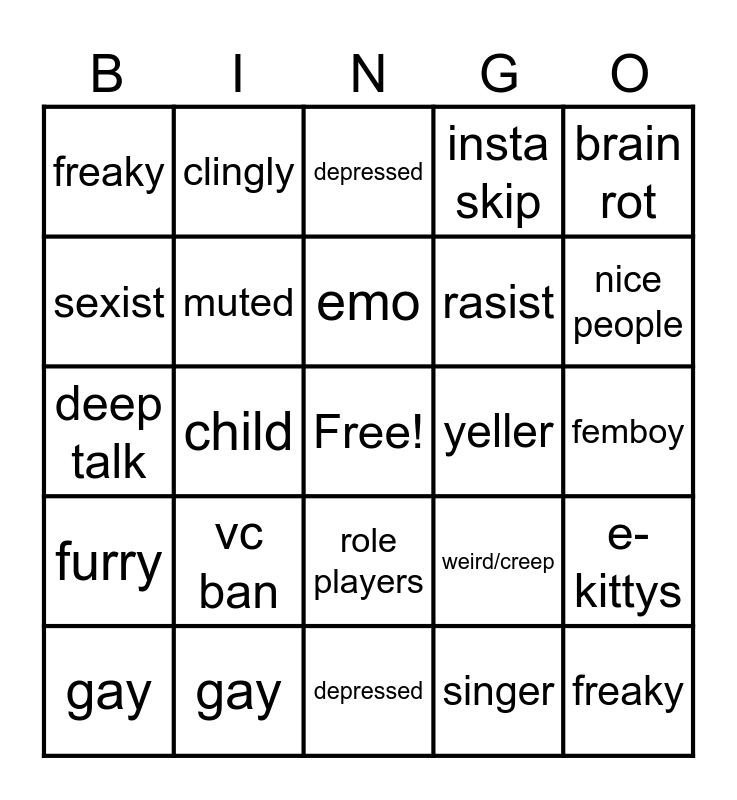 | B | I | N | G | O |
|---|---|---|---|---|
| freaky | clingly | depressed | insta skip | brain rot |
| sexist | muted | emo | rasist | nice people |
| deep talk | child | Free! | yeller | femboy |
| furry | vc ban | role players | weird/creep | e-kittys |
| gay | gay | depressed | singer | freaky |